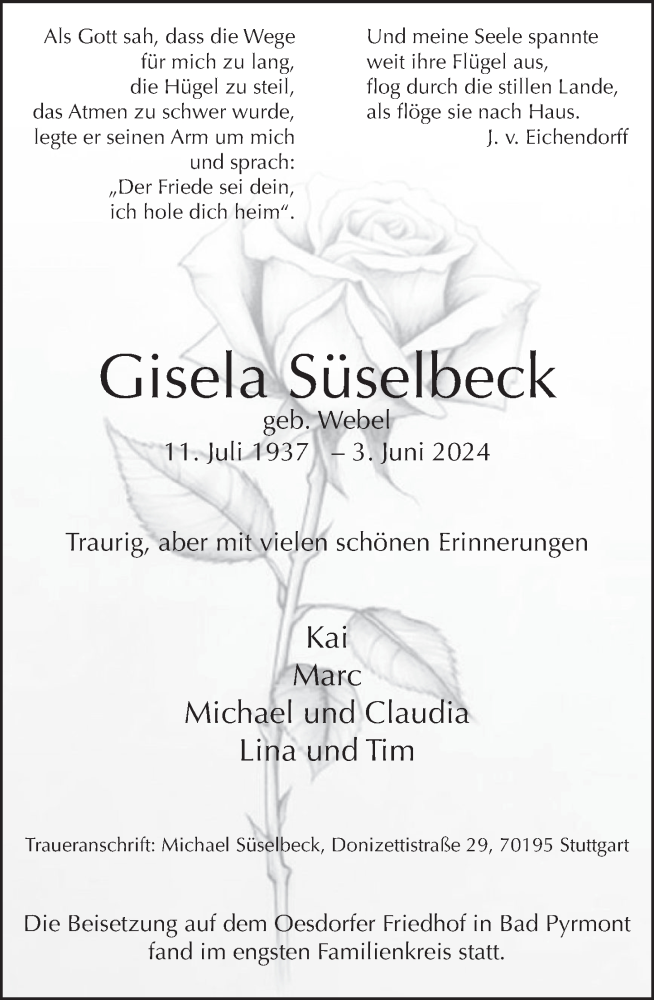 Als Gott sah, dass die Wege
für mich zu lang,
die Hügel zu steil,
das Atmen zu schwer wurde,
legte er seinen Arm um mich
und sprach:
„Der Friede sei dein,
ich hole dich heim“.

Und meine Seele spannte
weit ihre Flügel aus,
flog durch die stillen Lande,
als flöge sie nach Haus.
J. v. Eichendorff

Gisela Süselbeck
geb. Webel
11. Juli 1937 – 3. Juni 2024

Traurig, aber mit vielen schönen Erinnerungen

Kai
Marc
Michael und Claudia
Lina und Tim

Traueranschrift: Michael Süselbeck, Donizettistraße 29, 70195 Stuttgart

Die Beisetzung auf dem Oesdorfer Friedhof in Bad Pyrmont fand im engsten Familienkreis statt.